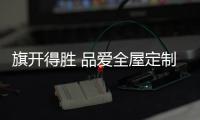 旗开得胜 品爱全屋定制